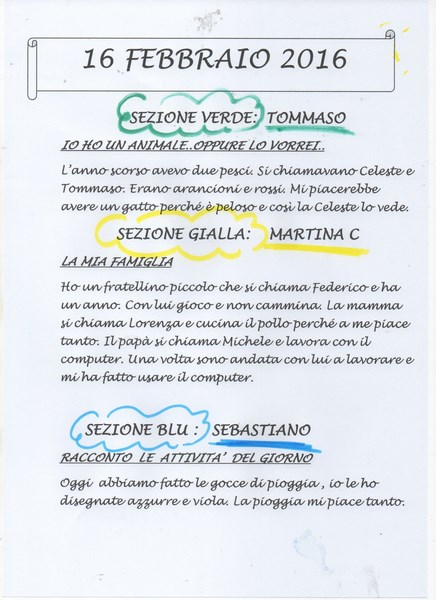 16 FEBBRAIO 2016

SEZIONE VERDE: TOMMASO

IO HO UN ANIMALE..OPPURE LO VORREI..

L'anno scorso avevo due pesci. Si chiamavano Celeste e Tommaso. Erano arancioni e rossi. Mi piacerebbe avere un gatto perché è peloso e così la Celeste lo vede.

SEZIONE GIALLA: MARTINA C

LA MIA FAMIGLIA

Ho un fratellino piccolo che si chiama Federico e ha un anno. Con lui gioco e non cammina. La mamma si chiama Lorenza e cucina il pollo perché a me piace tanto. Il papà si chiama Michele e lavora con il computer. Una volta sono andata con lui a lavorare e mi ha fatto usare il computer.

SEZIONE BLU : SEBASTIANO

RACCONTO LE ATTIVITA' DEL GIORNO

Oggi abbiamo fatto le gocce di pioggia , io le ho disegnate azzurre e viola. La pioggia mi piace tanto.